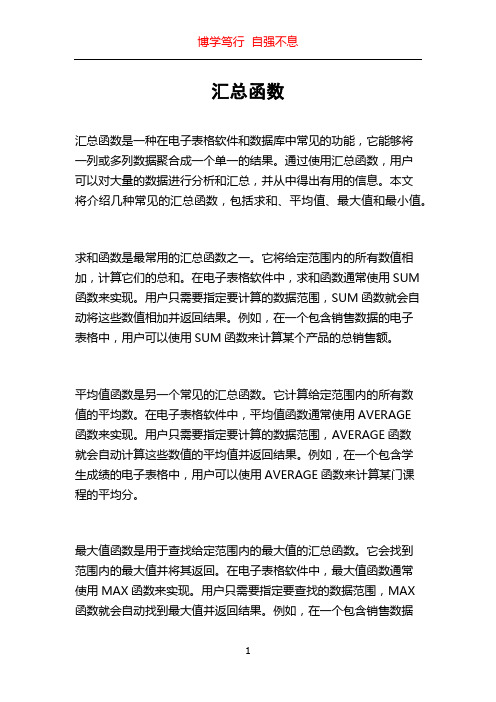 博学笃行 自强不息

汇总函数

汇总函数是一种在电子表格软件和数据库中常见的功能，它能够将一列或多列数据聚合成一个单一的结果。通过使用汇总函数，用户可以对大量的数据进行分析和汇总，并从中得出有用的信息。本文将介绍几种常见的汇总函数，包括求和、平均值、最大值和最小值。

求和函数是最常用的汇总函数之一。它将给定范围内的所有数值相加，计算它们的总和。在电子表格软件中，求和函数通常使用 SUM 函数来实现。用户只需要指定要计算的数据范围，SUM 函数就会自动将这些数值相加并返回结果。例如，在一个包含销售数据的电子表格中，用户可以使用 SUM 函数来计算某个产品的总销售额。

平均值函数是另一个常见的汇总函数。它计算给定范围内的所有数值的平均数。在电子表格软件中，平均值函数通常使用 AVERAGE 函数来实现。用户只需要指定要计算的数据范围，AVERAGE 函数就会自动计算这些数值的平均值并返回结果。例如，在一个包含学生成绩的电子表格中，用户可以使用 AVERAGE 函数来计算某门课程的平均分。

最大值函数是用于查找给定范围内的最大值的汇总函数。它会找到范围内的最大值并将其返回。在电子表格软件中，最大值函数通常使用 MAX 函数来实现。用户只需要指定要查找的数据范围，MAX 函数就会自动找到最大值并返回结果。例如，在一个包含销售数据

1